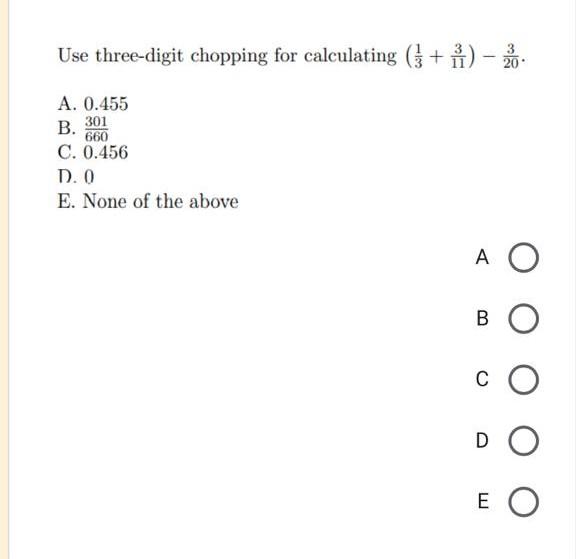 Use three-digit chopping for calculating $\left(\frac{1}{3}+\frac{3}{11}\right)-\frac{3}{20}$.

A. 0.455
B. $\frac{301}{660}$
C. 0.456
D. 0
E. None of the above

A
B
C
D
E